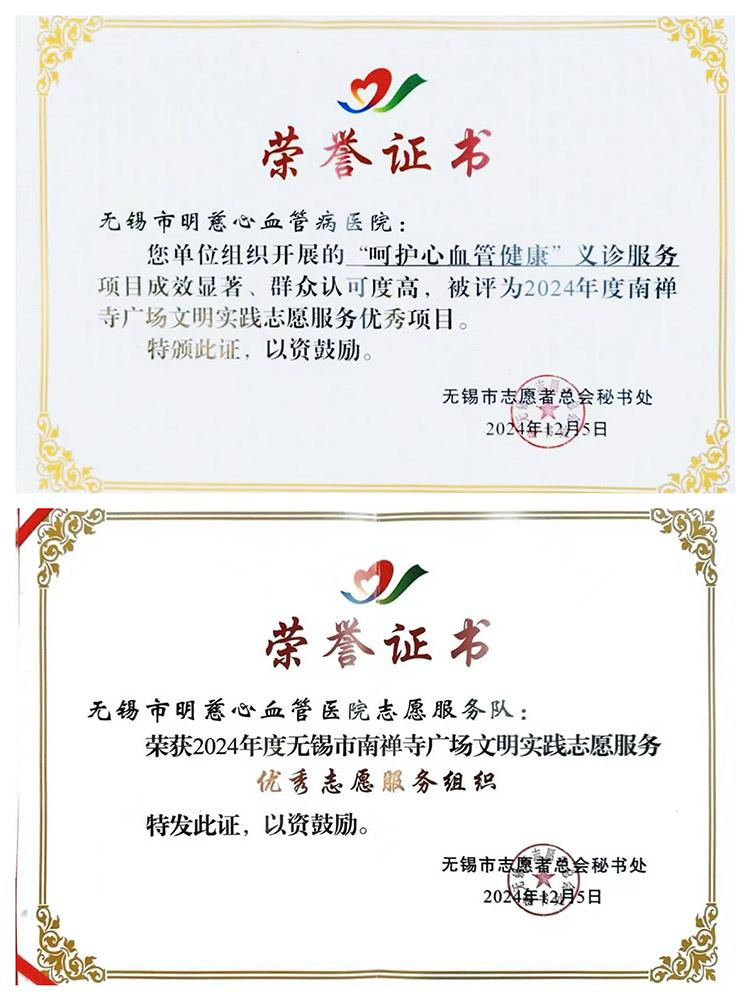 荣誉证书

无锡市明慈心血管病医院：

您单位组织开展的“呵护心血管健康”义诊服务项目成效显著、群众认可度高，被评为2024年度南禅寺广场文明实践志愿服务优秀项目。

特颁此证，以资鼓励。

无锡市志愿者总会秘书处
2024年12月5日

荣誉证书

无锡市明慈心血管医院志愿服务队：

荣获2024年度无锡市南禅寺广场文明实践志愿服务
优秀志愿服务组织

特发此证，以资鼓励。

无锡市志愿者总会秘书处
2024年12月5日